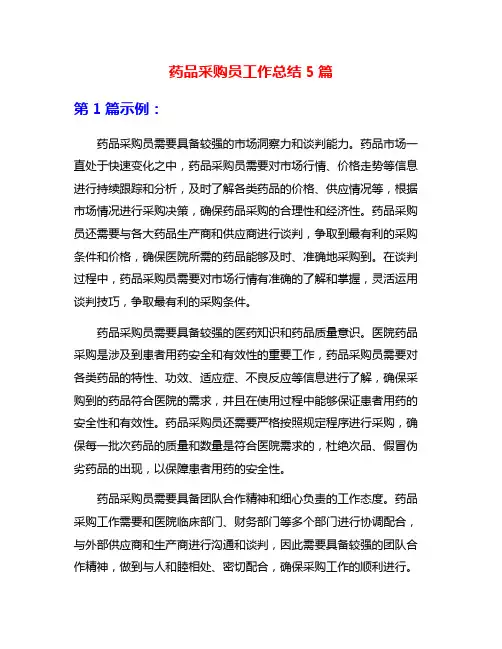 药品采购员工作总结 5 篇

第 1 篇示例：

药品采购员需要具备较强的市场洞察力和谈判能力。药品市场一直处于快速变化之中，药品采购员需要对市场行情、价格走势等信息进行持续跟踪和分析，及时了解各类药品的价格、供应情况等，根据市场情况进行采购决策，确保药品采购的合理性和经济性。药品采购员还需要与各大药品生产商和供应商进行谈判，争取到最有利的采购条件和价格，确保医院所需的药品能够及时、准确地采购到。在谈判过程中，药品采购员需要对市场行情有准确的了解和掌握，灵活运用谈判技巧，争取最有利的采购条件。

药品采购员需要具备较强的医药知识和药品质量意识。医院药品采购是涉及到患者用药安全和有效性的重要工作，药品采购员需要对各类药品的特性、功效、适应症、不良反应等信息进行了解，确保采购到的药品符合医院的需求，并且在使用过程中能够保证患者用药的安全性和有效性。药品采购员还需要严格按照规定程序进行采购，确保每一批次药品的质量和数量是符合医院需求的，杜绝次品、假冒伪劣药品的出现，以保障患者用药的安全性。

药品采购员需要具备团队合作精神和细心负责的工作态度。药品采购工作需要和医院临床部门、财务部门等多个部门进行协调配合，与外部供应商和生产商进行沟通和谈判，因此需要具备较强的团队合作精神，做到与人和睦相处、密切配合，确保采购工作的顺利进行。